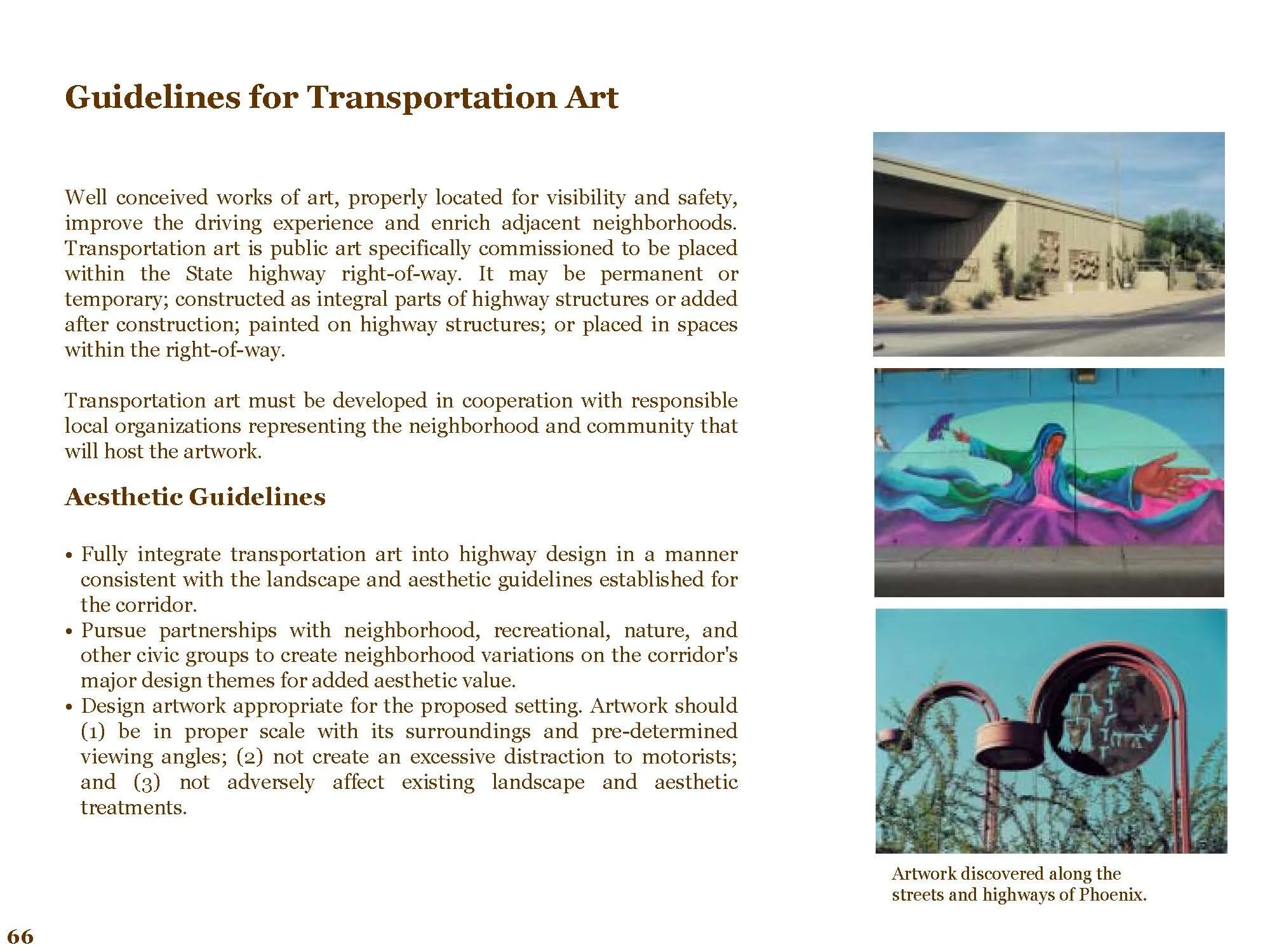 Guidelines for Transportation Art

Well conceived works of art, properly located for visibility and safety, improve the driving experience and enrich adjacent neighborhoods. Transportation art is public art specifically commissioned to be placed within the State highway right-of-way. It may be permanent or temporary; constructed as integral parts of highway structures or added after construction; painted on highway structures; or placed in spaces within the right-of-way.

Transportation art must be developed in cooperation with responsible local organizations representing the neighborhood and community that will host the artwork.

Aesthetic Guidelines

• Fully integrate transportation art into highway design in a manner consistent with the landscape and aesthetic guidelines established for the corridor.
• Pursue partnerships with neighborhood, recreational, nature, and other civic groups to create neighborhood variations on the corridor's major design themes for added aesthetic value.
• Design artwork appropriate for the proposed setting. Artwork should (1) be in proper scale with its surroundings and pre-determined viewing angles; (2) not create an excessive distraction to motorists; and (3) not adversely affect existing landscape and aesthetic treatments.

Artwork discovered along the streets and highways of Phoenix.

66